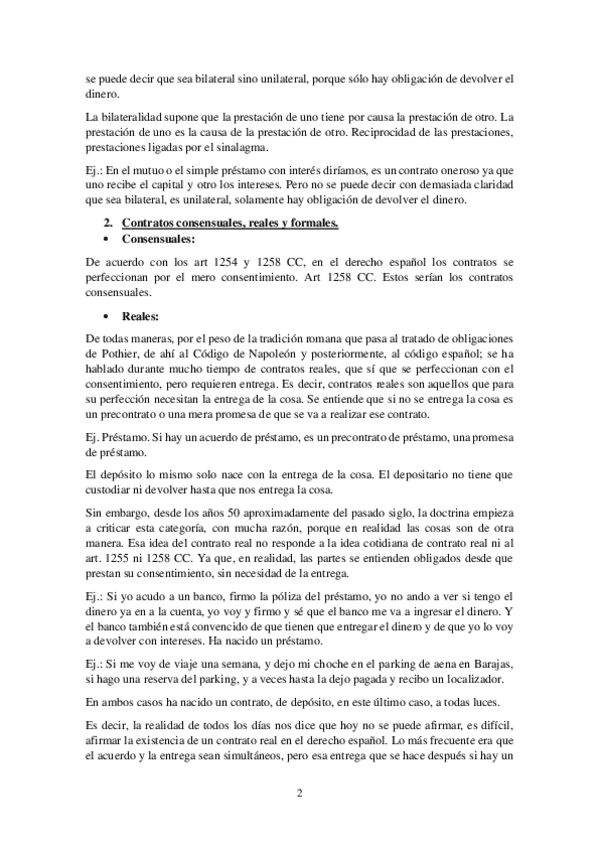 se puede decir que sea bilateral sino unilateral, porque sólo hay obligación de devolver el dinero.

La bilateralidad supone que la prestación de uno tiene por causa la prestación de otro. La prestación de uno es la causa de la prestación de otro. Reciprocidad de las prestaciones, prestaciones ligadas por el sinalagma.

Ej.: En el mutuo o el simple préstamo con interés diríamos, es un contrato oneroso ya que uno recibe el capital y otro los intereses. Pero no se puede decir con demasiada claridad que sea bilateral, es unilateral, solamente hay obligación de devolver el dinero.

2. Contratos consensuales, reales y formales.
• Consensuales:

De acuerdo con los art 1254 y 1258 CC, en el derecho español los contratos se perfeccionan por el mero consentimiento. Art 1258 CC. Estos serían los contratos consensuales.

• Reales:

De todas maneras, por el peso de la tradición romana que pasa al tratado de obligaciones de Pothier, de ahí al Código de Napoleón y posteriormente, al código español; se ha hablado durante mucho tiempo de contratos reales, que sí que se perfeccionan con el consentimiento, pero requieren entrega. Es decir, contratos reales son aquellos que para su perfección necesitan la entrega de la cosa. Se entiende que si no se entrega la cosa es un precontrato o una mera promesa de que se va a realizar ese contrato.

Ej. Préstamo. Si hay un acuerdo de préstamo, es un precontrato de préstamo, una promesa de préstamo.

El depósito lo mismo solo nace con la entrega de la cosa. El depositario no tiene que custodiar ni devolver hasta que nos entrega la cosa.

Sin embargo, desde los años 50 aproximadamente del pasado siglo, la doctrina empieza a criticar esta categoría, con mucha razón, porque en realidad las cosas son de otra manera. Esa idea del contrato real no responde a la idea cotidiana de contrato real ni al art. 1255 ni 1258 CC. Ya que, en realidad, las partes se entienden obligados desde que prestan su consentimiento, sin necesidad de la entrega.

Ej.: Si yo acudo a un banco, firmo la póliza del préstamo, yo no ando a ver si tengo el dinero ya en a la cuenta, yo voy y firmo y sé que el banco me va a ingresar el dinero. Y el banco también está convencido de que tienen que entregar el dinero y de que yo lo voy a devolver con intereses. Ha nacido un préstamo.

Ej.: Si me voy de viaje una semana, y dejo mi choche en el parking de aena en Barajas, si hago una reserva del parking, y a veces hasta la dejo pagada y recibo un localizador.

En ambos casos ha nacido un contrato, de depósito, en este último caso, a todas luces.

Es decir, la realidad de todos los días nos dice que hoy no se puede afirmar, es difícil, afirmar la existencia de un contrato real en el derecho español. Lo más frecuente era que el acuerdo y la entrega sean simultáneos, pero esa entrega que se hace después si hay un

2